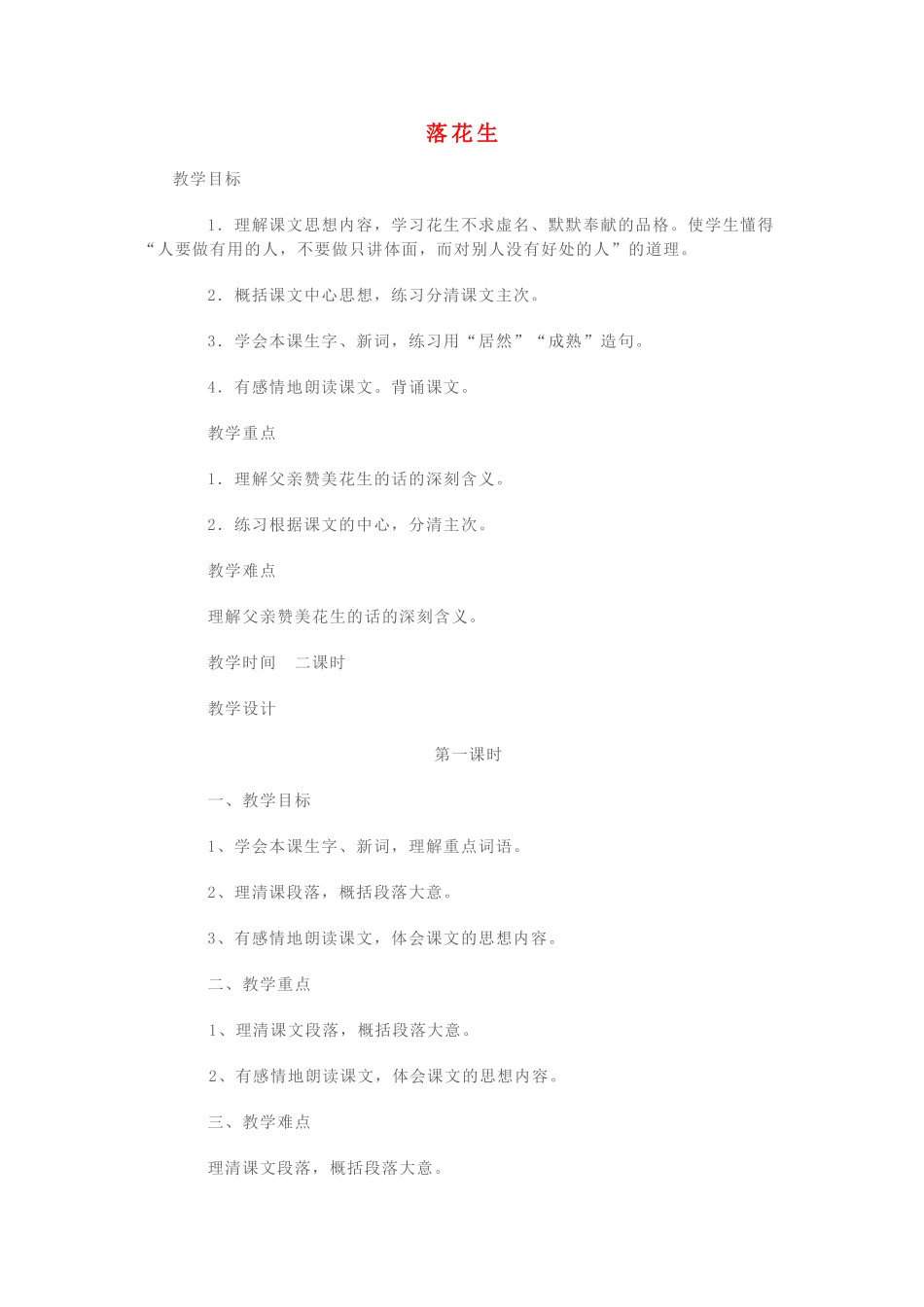 落花生

教学目标

1．理解课文思想内容，学习花生不求虚名、默默奉献的品格。使学生懂得“人要做有用的人，不要做只讲体面，而对别人没有好处的人”的道理。

2．概括课文中心思想，练习分清课文主次。

3．学会本课生字、新词，练习用“居然”“成熟”造句。

4．有感情地朗读课文。背诵课文。

教学重点

1．理解父亲赞美花生的话的深刻含义。

2．练习根据课文的中心，分清主次。

教学难点

理解父亲赞美花生的话的深刻含义。

教学时间　二课时

教学设计

第一课时

一、教学目标

1、学会本课生字、新词，理解重点词语。

2、理清课段落，概括段落大意。

3、有感情地朗读课文，体会课文的思想内容。

二、教学重点

1、理清课文段落，概括段落大意。

2、有感情地朗读课文，体会课文的思想内容。

三、教学难点

理清课文段落，概括段落大意。